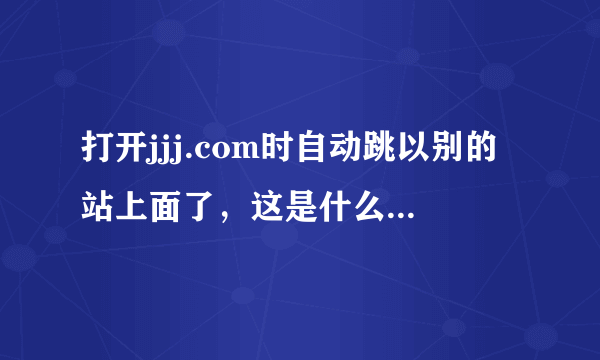 打开jjj.com时自动跳以别的站上面了，这是什么...